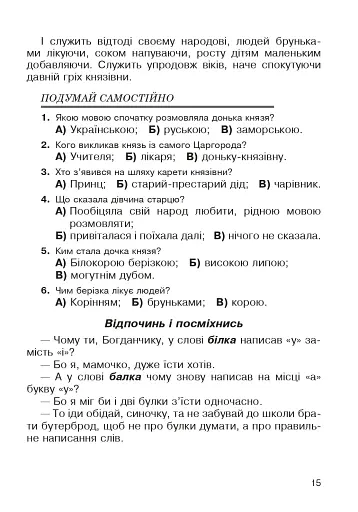 І служить відтоді своєму народові, людей бруньками лікуючи, соком напуваючи, росту дітям маленьким добавляючи. Служить упродовж віків, наче спокутуючи давній гріх князівни.

ПОДУМАЙ САМОСТІЙНО

1. Якою мовою спочатку розмовляла донька князя?
А) Українською; Б) руською; В) заморською.

2. Кого викликав князь із самого Царгорода?
А) Учителя; Б) лікаря; В) доньку-князівну.

3. Хто з'явився на шляху карети князівни?
А) Принц; Б) старий-престарий дід; В) чарівник.

4. Що сказала дівчина старцю?
А) Пообіцяла свій народ любити, рідною мовою розмовляти;
Б) привіталася і поїхала далі; В) нічого не сказала.

5. Ким стала дочка князя?
А) Білокорою берізкою; Б) високою липою;
В) могутнім дубом.

6. Чим берізка лікує людей?
А) Корінням; Б) бруньками; В) корою.

Відпочинь і посміхнись

— Чому ти, Богданчику, у слові білка написав «у» замість «і»?
— Бо я, мамочко, дуже їсти хотів.
— А у слові балка чому знову написав на місці «а» букву «у»?
— Бо я міг би і дві булки з'їсти одночасно.
— То іди обідай, синочку, та не забувай до школи брати бутерброд, щоб не про булки думати, а про правильне написання слів.

15